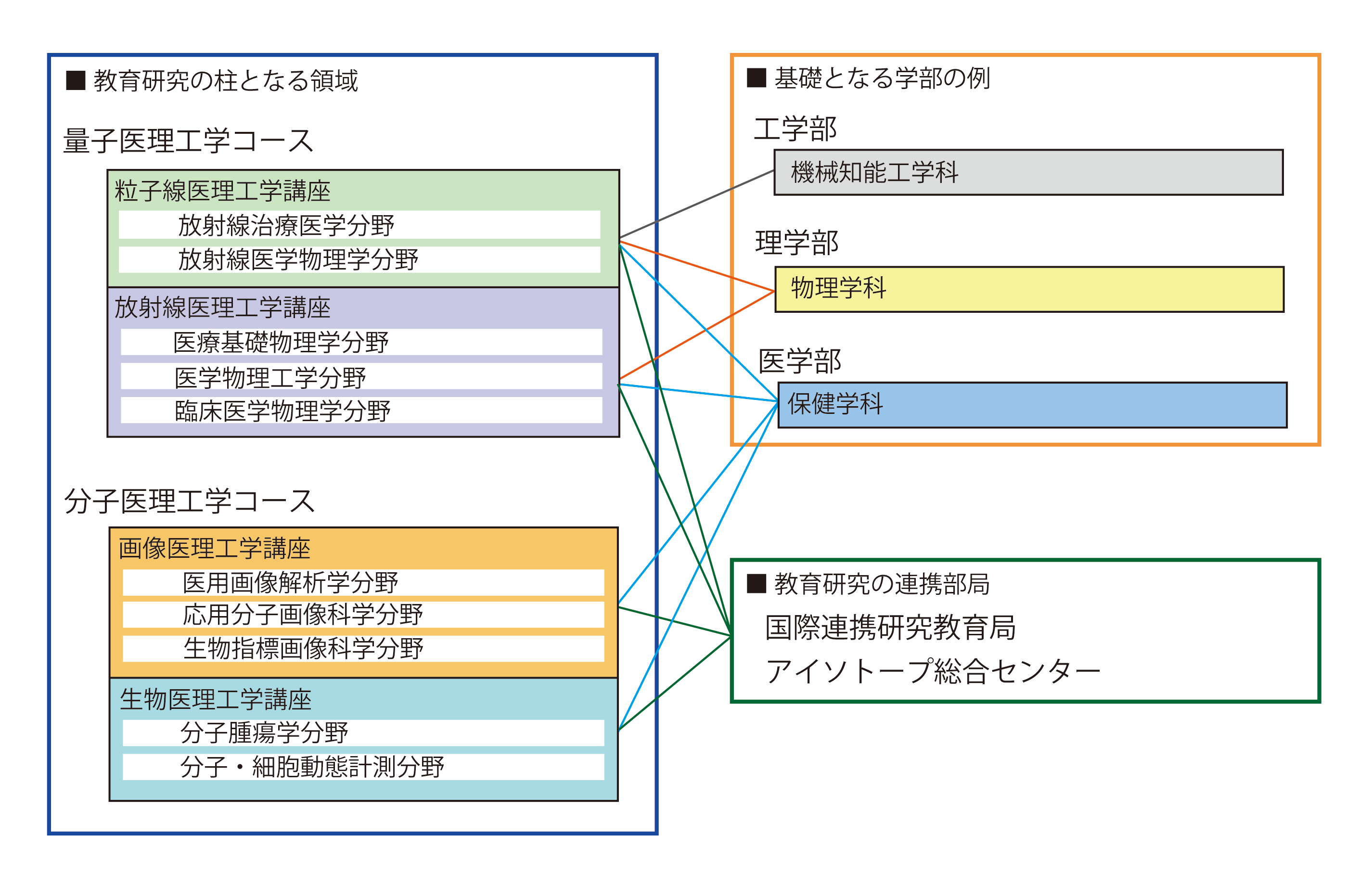 ■ 教育研究の柱となる領域

量子医理工学コース

粒子線医理工学講座
放射線治療医学分野
放射線医学物理学分野

放射線医理工学講座
医療基礎物理学分野
医学物理工学分野
臨床医学物理学分野

分子医理工学コース

画像医理工学講座
医用画像解析学分野
応用分子画像科学分野
生物指標画像科学分野

生物医理工学講座
分子腫瘍学分野
分子・細胞動態計測分野

■ 基礎となる学部の例

工学部
機械知能工学科

理学部
物理学科

医学部
保健学科

■ 教育研究の連携部局
国際連携研究教育局
アイソトープ総合センター